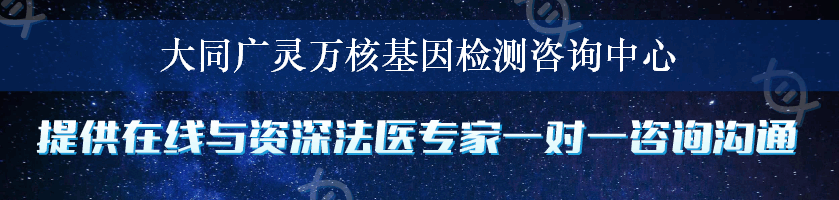 大同广灵万核基因检测咨询中心

提供在线与资深法医专家一对一咨询沟通